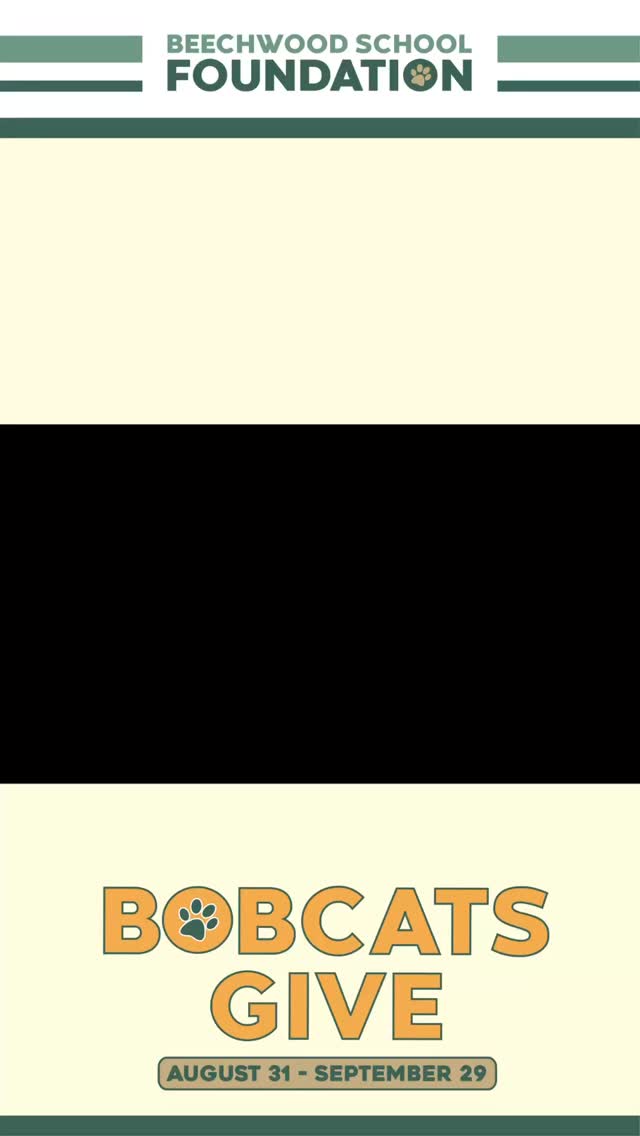 BEECHWOOD SCHOOL
FOUNDATION

BOBCATS
GIVE

AUGUST 31 - SEPTEMBER 29